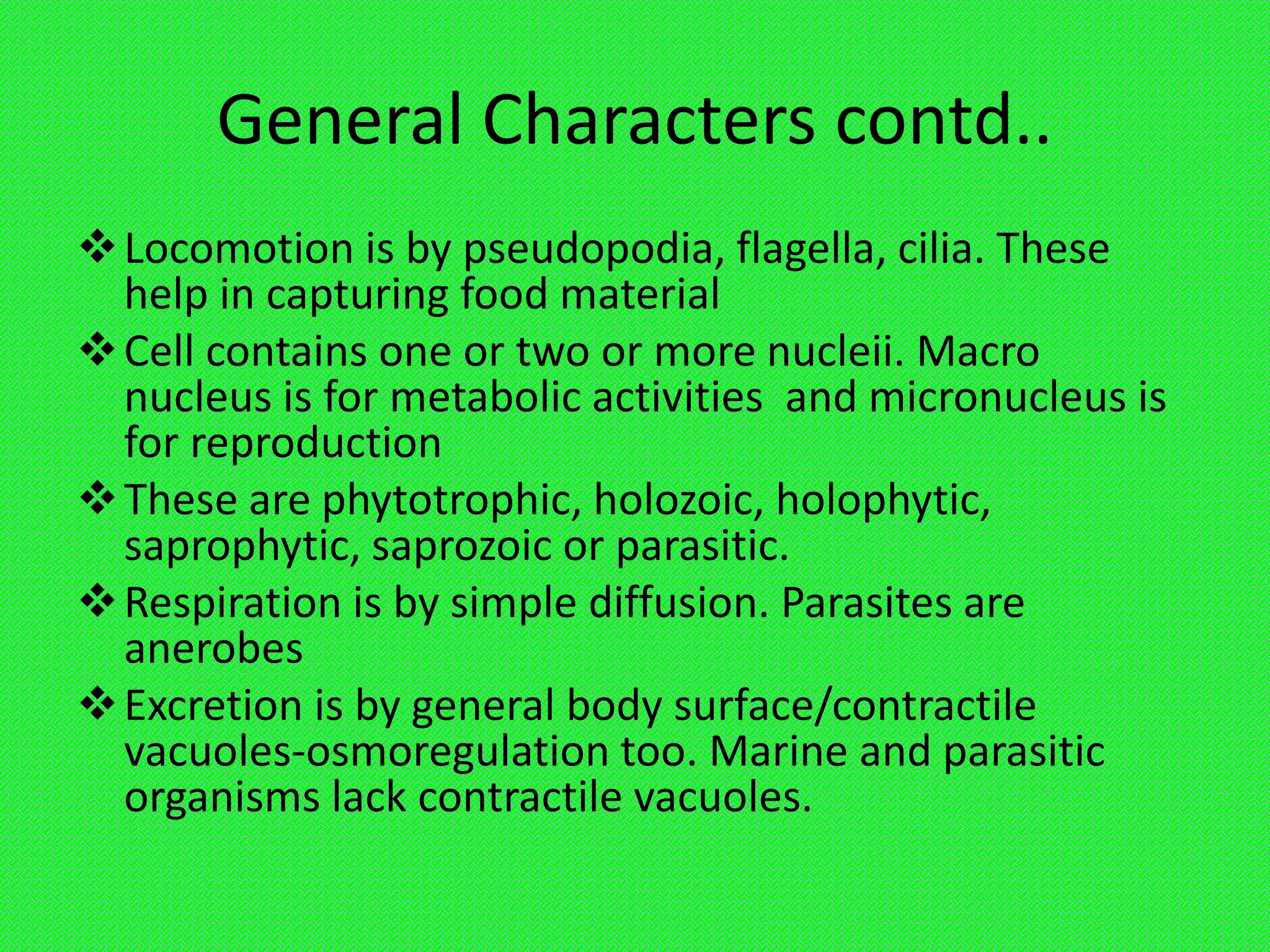 General Characters contd..

❖ Locomotion is by pseudopodia, flagella, cilia. These help in capturing food material

❖ Cell contains one or two or more nucleii. Macro nucleus is for metabolic activities and micronucleus is for reproduction

❖ These are phytotrophic, holozoic, holophytic, saprophytic, saprozoic or parasitic.

❖ Respiration is by simple diffusion. Parasites are anerobes

❖ Excretion is by general body surface/contractile vacuoles-osmoregulation too. Marine and parasitic organisms lack contractile vacuoles.